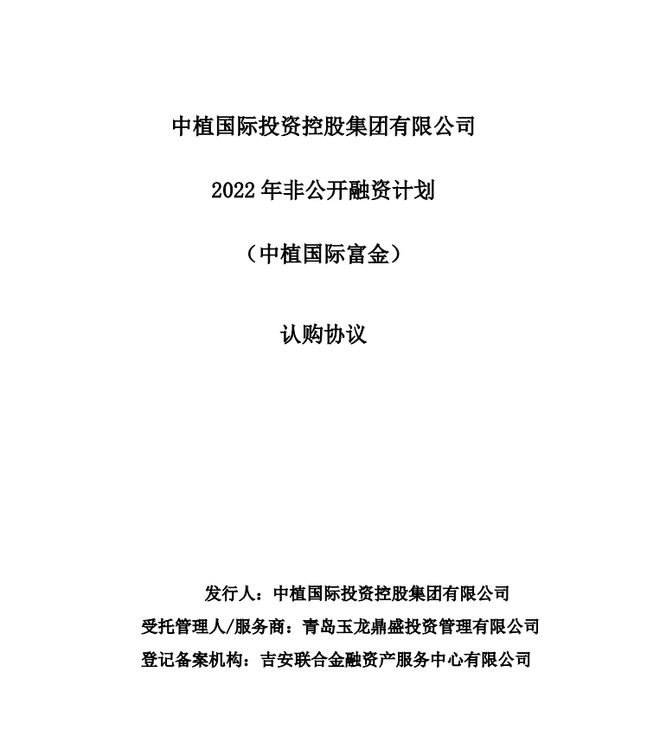 中植国际投资控股集团有限公司

2022 年非公开融资计划

（中植国际富金）

认购协议

发行人：中植国际投资控股集团有限公司

受托管理人/服务商：青岛玉龙鼎盛投资管理有限公司

登记备案机构：吉安联合金融资产服务中心有限公司